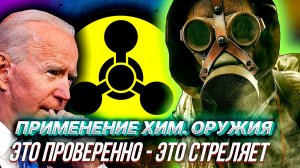 ПРИМЕНЕНИЕ ХИМ. ОРУЖИЯ
ЭТО ПРОВЕРЕННО - ЭТО СТРЕЛЯЕТ